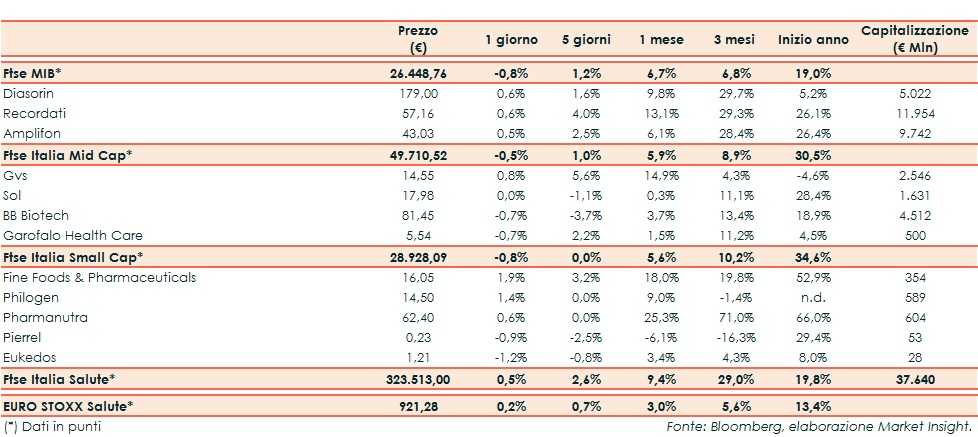 |  | Prezzo (€) | 1 giorno | 5 giorni | 1 mese | 3 mesi | Inizio anno | Capitalizzazione (€ Mln) |
|---|---|---|---|---|---|---|---|
| Ftse MIB* | 26.448,76 | -0,8% | 1,2% | 6,7% | 6,8% | 19,0% |  |
| Diasorin | 179,00 | 0,6% | 1,6% | 9,8% | 29,7% | 5,2% | 5.022 |
| Recordati | 57,16 | 0,6% | 4,0% | 13,1% | 29,3% | 26,1% | 11.954 |
| Amplifon | 43,03 | 0,5% | 2,5% | 6,1% | 28,4% | 26,4% | 9.742 |
| Ftse Italia Mid Cap* | 49.710,52 | -0,5% | 1,0% | 5,9% | 8,9% | 30,5% |  |
| Gvs | 14,55 | 0,8% | 5,6% | 14,9% | 4,3% | -4,6% | 2.546 |
| Sol | 17,98 | 0,0% | -1,1% | 0,3% | 11,1% | 28,4% | 1.631 |
| BB Biotech | 81,45 | -0,7% | -3,7% | 3,7% | 13,4% | 18,9% | 4.512 |
| Garofalo Health Care | 5,54 | -0,7% | 2,2% | 1,5% | 11,2% | 4,5% | 500 |
| Ftse Italia Small Cap* | 28.928,09 | -0,8% | 0,0% | 5,6% | 10,2% | 34,6% |  |
| Fine Foods & Pharmaceuticals | 16,05 | 1,9% | 3,2% | 18,0% | 19,8% | 52,9% | 354 |
| Philogen | 14,50 | 1,4% | 0,0% | 9,0% | -1,4% | n.d. | 589 |
| Pharmanutra | 62,40 | 0,6% | 0,0% | 25,3% | 71,0% | 66,0% | 604 |
| Pierrel | 0,23 | -0,9% | -2,5% | -6,1% | -16,3% | 29,4% | 53 |
| Eukedos | 1,21 | -1,2% | -0,8% | 3,4% | 4,3% | 8,0% | 28 |
| Ftse Italia Salute* | 323.513,00 | 0,5% | 2,6% | 9,4% | 29,0% | 19,8% | 37.640 |
| EURO STOXX Salute* | 921,28 | 0,2% | 0,7% | 3,0% | 5,6% | 13,4% |  |

(*) Dati in punti

Fonte: Bloomberg, elaborazione Market Insight.